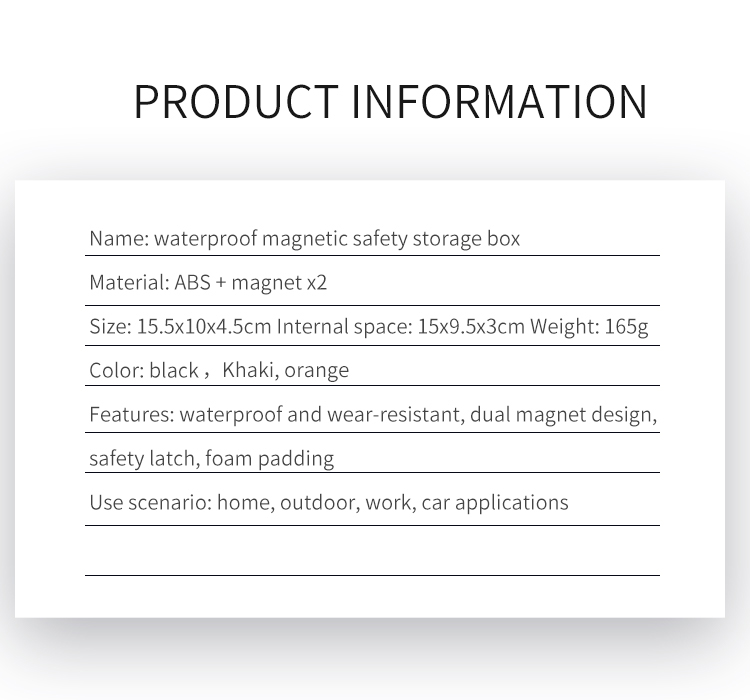 PRODUCT INFORMATION

Name: waterproof magnetic safety storage box

Material: ABS + magnet x2

Size: 15.5x10x4.5cm Internal space: 15x9.5x3cm Weight: 165g

Color: black， Khaki, orange

Features: waterproof and wear-resistant, dual magnet design, safety latch, foam padding

Use scenario: home, outdoor, work, car applications